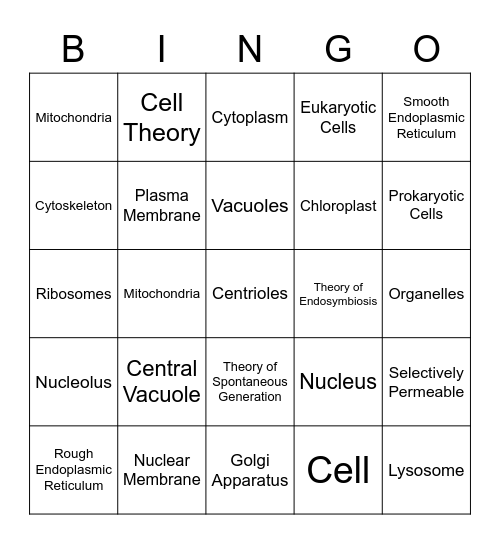 | B | I | N | G | O |
|---|---|---|---|---|
| Mitochondria | Cell Theory | Cytoplasm | Eukaryotic Cells | Smooth Endoplasmic Reticulum |
| Cytoskeleton | Plasma Membrane | Vacuoles | Chloroplast | Prokaryotic Cells |
| Ribosomes | Mitochondria | Centrioles | Theory of Endosymbiosis | Organelles |
| Nucleolus | Central Vacuole | Theory of Spontaneous Generation | Nucleus | Selectively Permeable |
| Rough Endoplasmic Reticulum | Nuclear Membrane | Golgi Apparatus | Cell | Lysosome |